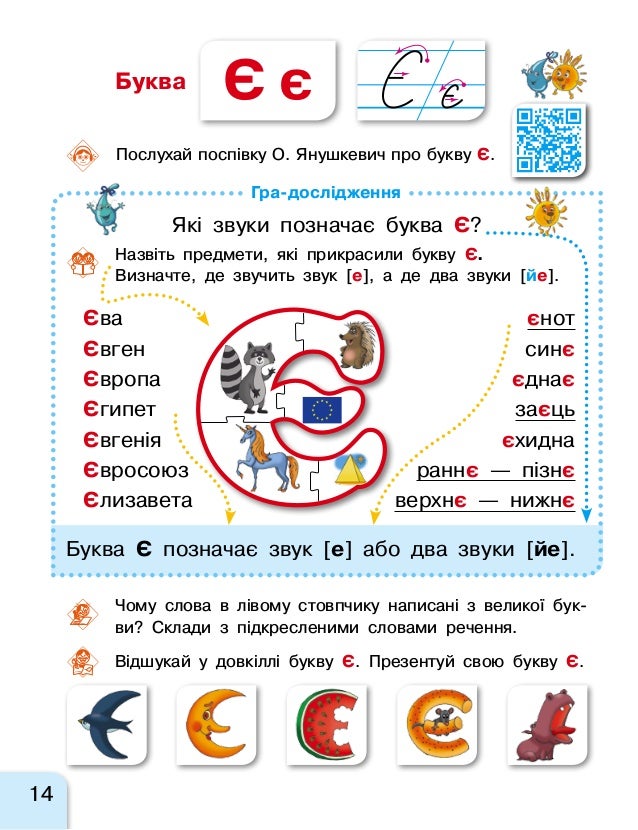 Буква Є є

Є є

Послухай поспівку О. Янушкевич про букву Є.

Гра-дослідження

Які звуки позначає буква Є?

Назвіть предмети, які прикрасили букву Є. Визначте, де звучить звук [е], а де два звуки [йе].

Єва
Євген
Європа
Єгипет
Євгенія
Євросоюз
Єлизавета

єнот
синє
єднає
заєць
єхидна
раннє — пізнє
верхнє — нижнє

Буква Є позначає звук [е] або два звуки [йе].

Чому слова в лівому стовпчику написані з великої букви? Склади з підкресленими словами речення.

Відшукай у довкіллі букву Є. Презентуй свою букву Є.

14